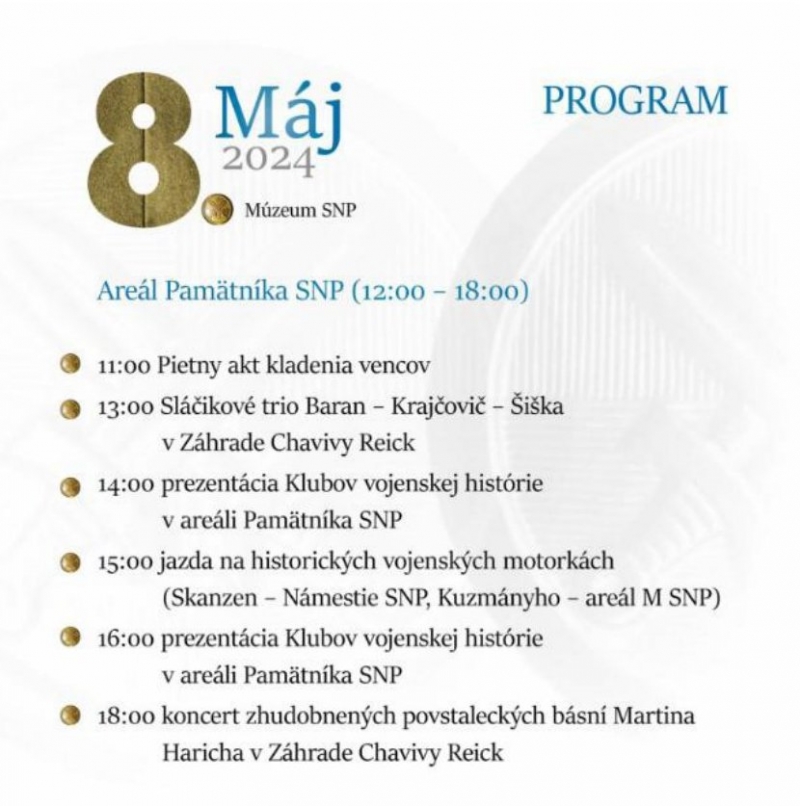 8. Máj 2024

Múzeum SNP

PROGRAM

Areál Pamätníka SNP (12:00 – 18:00)

11:00 Pietny akt kladenia vencov

13:00 Sláčikové trio Baran – Krajčovič – Šiška v Záhrade Chavivy Reick

14:00 prezentácia Klubov vojenskej histórie v areáli Pamätníka SNP

15:00 jazda na historických vojenských motorkách (Skanzen – Námestie SNP, Kuzmányho – areál M SNP)

16:00 prezentácia Klubov vojenskej histórie v areáli Pamätníka SNP

18:00 koncert zhudobnených povstaleckých básní Martina Haricha v Záhrade Chavivy Reick